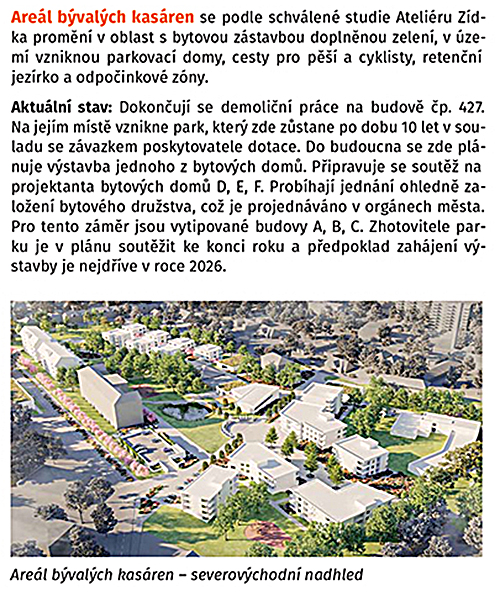 Areál bývalých kasáren se podle schválené studie Ateliéru Zídka promění v oblast s bytovou zástavbou doplněnou zelení, v území vzniknou parkovací domy, cesty pro pěší a cyklisty, retenční jezírko a odpočinkové zóny.

Aktuální stav: Dokončují se demoliční práce na budově čp. 427. Na jejím místě vznikne park, který zde zůstane po dobu 10 let v souladu se závazkem poskytovatele dotace. Do budoucna se zde plánuje výstavba jednoho z bytových domů. Připravuje se soutěž na projektanta bytových domů D, E, F. Probíhají jednání ohledně založení bytového družstva, což je projednáváno v orgánech města. Pro tento záměr jsou vytipované budovy A, B, C. Zhotovitele parku je v plánu soutěžit ke konci roku a předpoklad zahájení výstavby je nejdříve v roce 2026.

Areál bývalých kasáren – severovýchodní nadhled